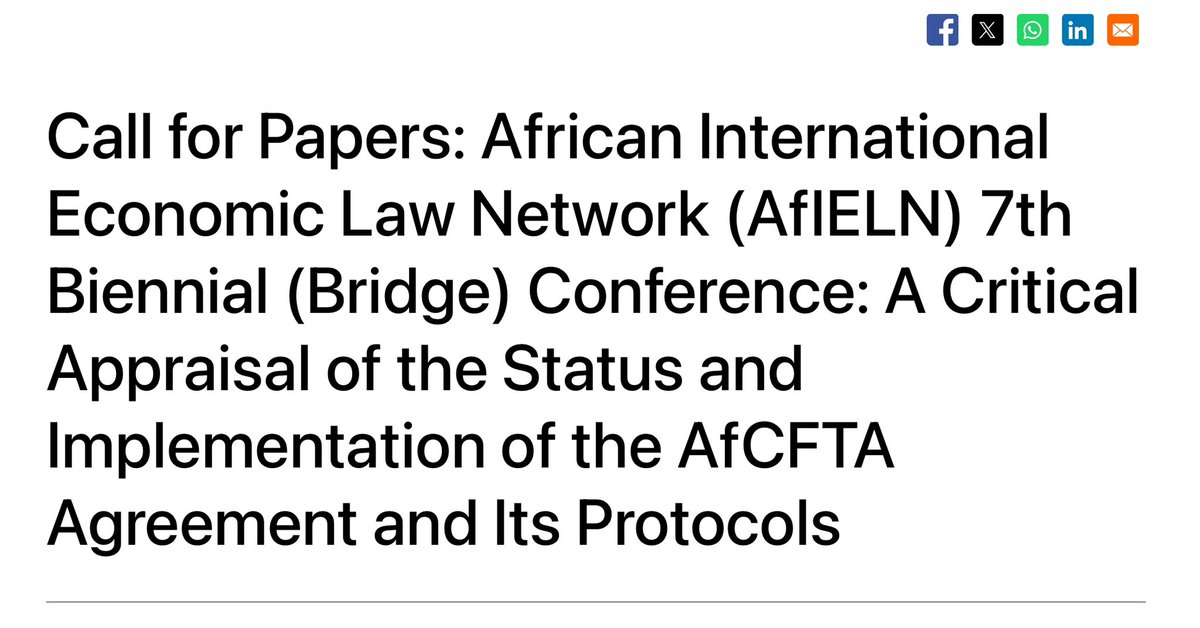 Call for Papers: African International Economic Law Network (AfIELN) 7th Biennial (Bridge) Conference: A Critical Appraisal of the Status and Implementation of the AfCFTA Agreement and Its Protocols